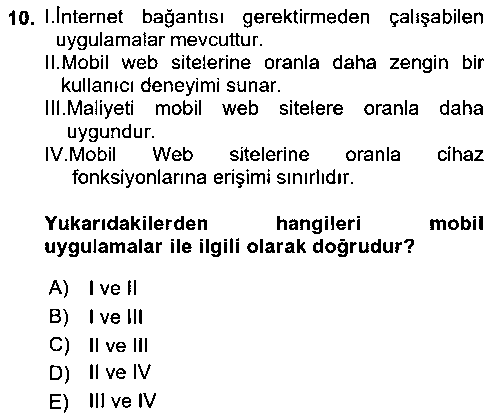 10. I.İnternet bağantısı gerektirmeden çalışabilen uygulamalar mevcuttur.
II.Mobil web sitelerine oranla daha zengin bir kullanıcı deneyimi sunar.
III.Maliyeti mobil web sitelere oranla daha uygundur.
IV.Mobil Web sitelerine oranla cihaz fonksiyonlarına erişimi sınırlıdır.

Yukarıdakilerden hangileri mobil uygulamalar ile ilgili olarak doğrudur?

A) I ve II
B) I ve III
C) II ve III
D) II ve IV
E) III ve IV